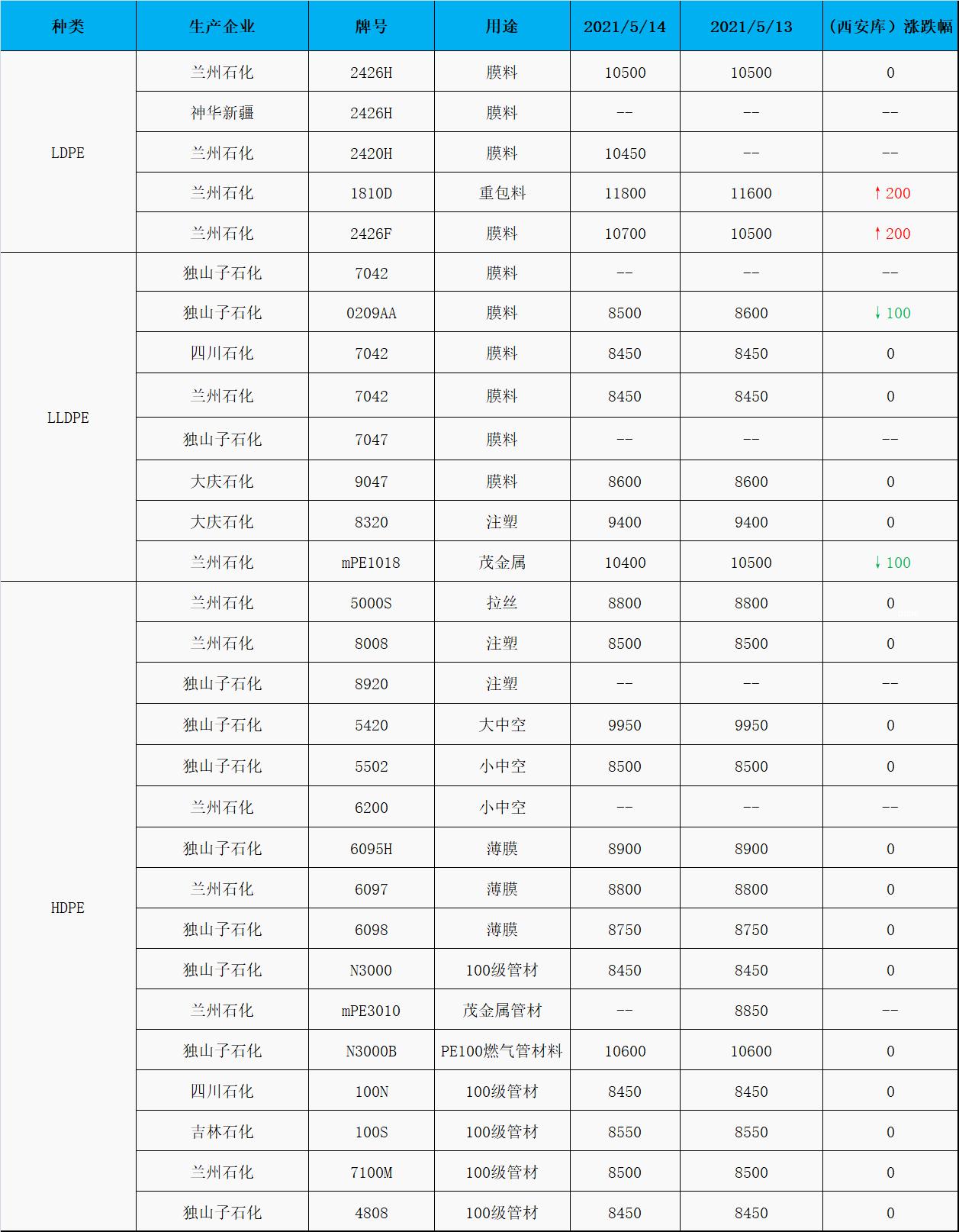 | 种类 | 生产企业 | 牌号 | 用途 | 2021/5/14 | 2021/5/13 | （西安库）涨跌幅 |
|---|---|---|---|---|---|---|
| LDPE | 兰州石化 | 2426H | 膜料 | 10500 | 10500 | 0 |
| | 神华新疆 | 2426H | 膜料 | -- | -- | -- |
| | 兰州石化 | 2420H | 膜料 | 10450 | -- | -- |
| | 兰州石化 | 1810D | 重包料 | 11800 | 11600 | ↑200 |
| | 兰州石化 | 2426F | 膜料 | 10700 | 10500 | ↑200 |
| LLDPE | 独山子石化 | 7042 | 膜料 | -- | -- | -- |
| | 独山子石化 | 0209AA | 膜料 | 8500 | 8600 | ↓100 |
| | 四川石化 | 7042 | 膜料 | 8450 | 8450 | 0 |
| | 兰州石化 | 7042 | 膜料 | 8450 | 8450 | 0 |
| | 独山子石化 | 7047 | 膜料 | -- | -- | -- |
| | 大庆石化 | 9047 | 膜料 | 8600 | 8600 | 0 |
| | 大庆石化 | 8320 | 注塑 | 9400 | 9400 | 0 |
| | 兰州石化 | mPE1018 | 茂金属 | 10400 | 10500 | ↓100 |
| HDPE | 兰州石化 | 5000S | 拉丝 | 8800 | 8800 | 0 |
| | 兰州石化 | 8008 | 注塑 | 8500 | 8500 | 0 |
| | 独山子石化 | 8920 | 注塑 | -- | -- | -- |
| | 独山子石化 | 5420 | 大中空 | 9950 | 9950 | 0 |
| | 独山子石化 | 5502 | 小中空 | 8500 | 8500 | 0 |
| | 兰州石化 | 6200 | 小中空 | -- | -- | -- |
| | 独山子石化 | 6095H | 薄膜 | 8900 | 8900 | 0 |
| | 兰州石化 | 6097 | 薄膜 | 8800 | 8800 | 0 |
| | 独山子石化 | 6098 | 薄膜 | 8750 | 8750 | 0 |
| | 独山子石化 | N3000 | 100级管材 | 8450 | 8450 | 0 |
| | 兰州石化 | mPE3010 | 茂金属管材 | -- | 8850 | -- |
| | 独山子石化 | N3000B | PE100燃气管材料 | 10600 | 10600 | 0 |
| | 四川石化 | 100N | 100级管材 | 8450 | 8450 | 0 |
| | 吉林石化 | 100S | 100级管材 | 8550 | 8550 | 0 |
| | 兰州石化 | 7100M | 100级管材 | 8500 | 8500 | 0 |
| | 独山子石化 | 4808 | 100级管材 | 8450 | 8450 | 0 |